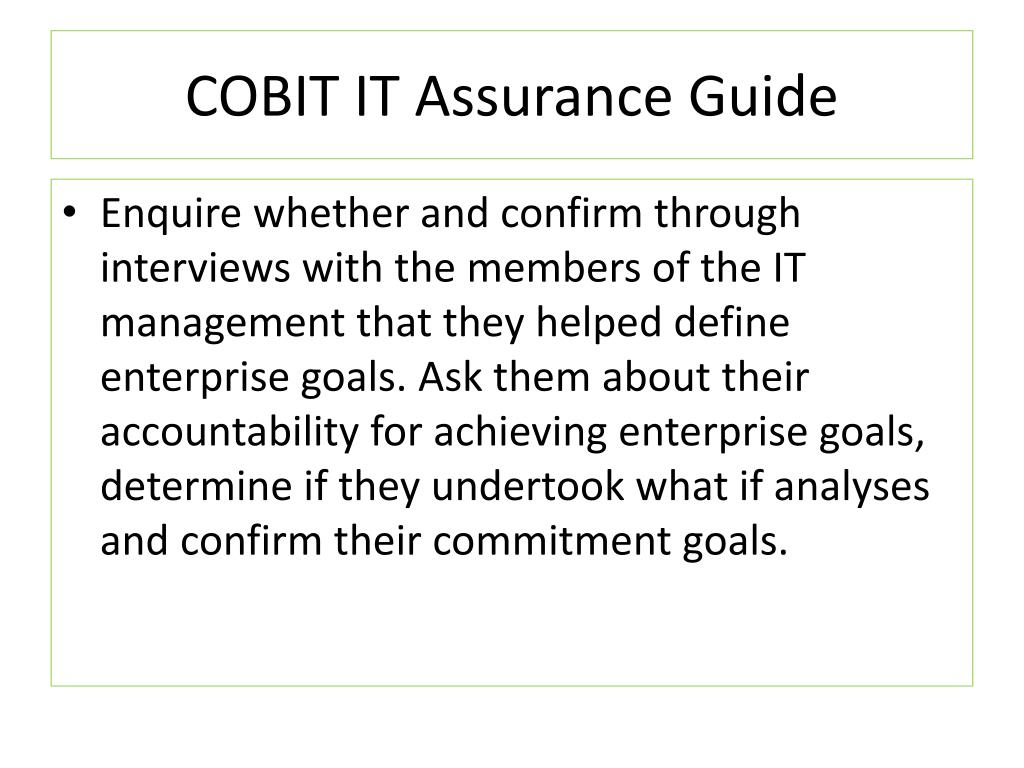 COBIT IT Assurance Guide

• Enquire whether and confirm through interviews with the members of the IT management that they helped define enterprise goals. Ask them about their accountability for achieving enterprise goals, determine if they undertook what if analyses and confirm their commitment goals.